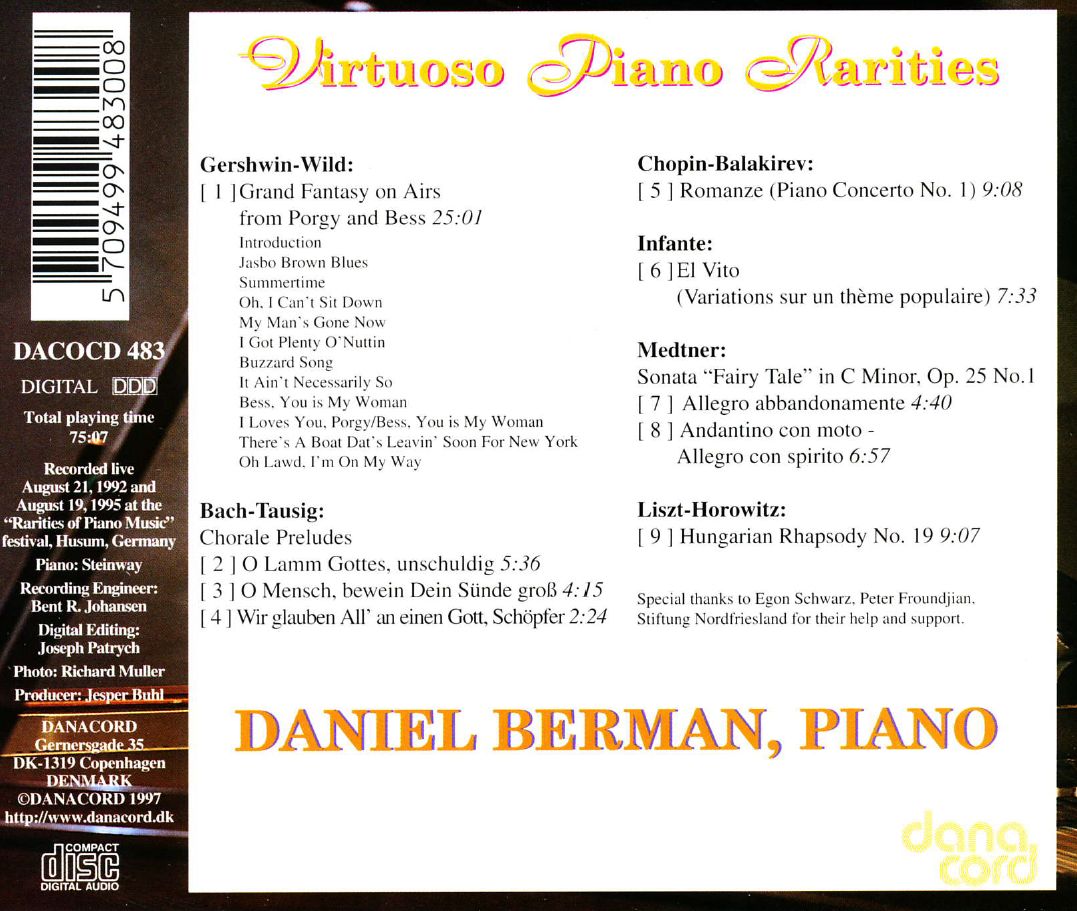 5 709499 483008

DACOCD 483

DIGITAL DDD

Total playing time 75:07

Recorded live August 21, 1992 and August 19, 1995 at the "Rarities of Piano Music" festival, Husum, Germany

Piano: Steinway

Recording Engineer: Bent R. Johansen

Digital Editing: Joseph Patrych

Photo: Richard Muller

Producer: Jesper Buhl

DANACORD Gernersgade 35 DK-1319 Copenhagen DENMARK ©DANACORD 1997 http://www.danacord.dk

COMPACT disc DIGITAL AUDIO

Virtuoso Piano Rarities

Gershwin-Wild:
[ 1 ] Grand Fantasy on Airs from Porgy and Bess 25:01
Introduction
Jasbo Brown Blues
Summertime
Oh, I Can't Sit Down
My Man's Gone Now
I Got Plenty O'Nuttin
Buzzard Song
It Ain't Necessarily So
Bess, You is My Woman
I Loves You, Porgy/Bess, You is My Woman
There's A Boat Dat's Leavin' Soon For New York
Oh Lawd, I'm On My Way

Bach-Tausig:
Chorale Preludes
[ 2 ] O Lamm Gottes, unschuldig 5:36
[ 3 ] O Mensch, bewein Dein Sünde groß 4:15
[ 4 ] Wir glauben All' an einen Gott, Schöpfer 2:24

Chopin-Balakirev:
[ 5 ] Romanze (Piano Concerto No. 1) 9:08

Infante:
[ 6 ] El Vito (Variations sur un thème populaire) 7:33

Medtner:
Sonata "Fairy Tale" in C Minor, Op. 25 No.1
[ 7 ] Allegro abbandonamente 4:40
[ 8 ] Andantino con moto - Allegro con spirito 6:57

Liszt-Horowitz:
[ 9 ] Hungarian Rhapsody No. 19 9:07

Special thanks to Egon Schwarz, Peter Froundjian, Stiftung Nordfriesland for their help and support.

DANIEL BERMAN, PIANO

dana cord